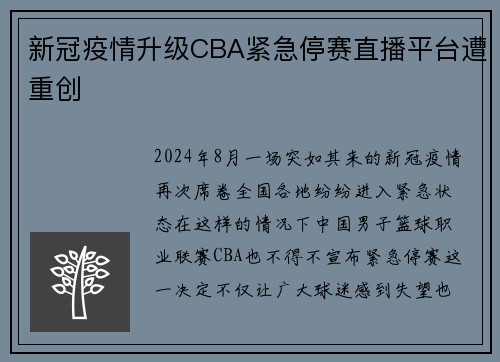 新冠疫情升级CBA紧急停赛直播平台遭重创

2024年8月一场突如其来的新冠疫情再次席卷全国各地纷纷进入紧急状态在这样的情况下中国男子篮球职业联赛CBA也不得不宣布紧急停赛这一决定不仅让广大球迷感到失望也